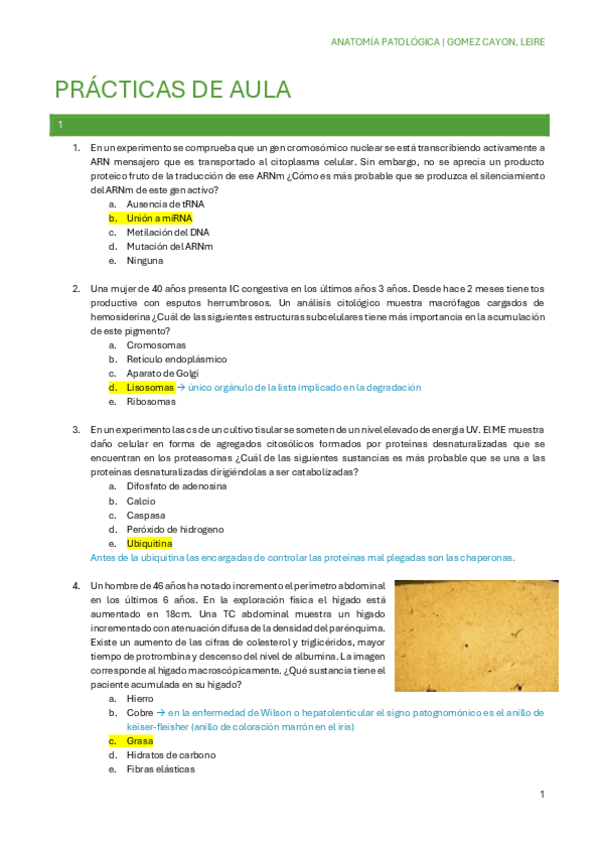 ANATOMÍA PATOLÓGICA | GOMEZ CAYON, LEIRE

PRÁCTICAS DE AULA

1

1. En un experimento se comprueba que un gen cromosómico nuclear se está transcribiendo activamente a ARN mensajero que es transportado al citoplasma celular. Sin embargo, no se aprecia un producto proteico fruto de la traducción de ese ARNm ¿Cómo es más probable que se produzca el silenciamiento del ARNm de este gen activo?
a. Ausencia de tRNA
b. Unión a miRNA
c. Metilación del DNA
d. Mutación del ARNm
e. Ninguna

2. Una mujer de 40 años presenta IC congestiva en los últimos años 3 años. Desde hace 2 meses tiene tos productiva con esputos herrumbrosos. Un análisis citológico muestra macrófagos cargados de hemosiderina ¿Cuál de las siguientes estructuras subcelulares tiene más importancia en la acumulación de este pigmento?
a. Cromosomas
b. Retículo endoplásmico
c. Aparato de Golgi
d. Lisosomas → único orgánulo de la lista implicado en la degradación
e. Ribosomas

3. En un experimento las cs de un cultivo tisular se someten de un nivel elevado de energía UV. El ME muestra daño celular en forma de agregados citosólicos formados por proteínas desnaturalizadas que se encuentran en los proteasomas ¿Cuál de las siguientes sustancias es más probable que se una a las proteínas desnaturalizadas dirigiéndolas a ser catabolizadas?
a. Difosfato de adenosina
b. Calcio
c. Caspasa
d. Peróxido de hidrogeno
e. Ubiquitina
Antes de la ubiquitina las encargadas de controlar las proteínas mal plegadas son las chaperonas.

4. Un hombre de 46 años ha notado incremento el perímetro abdominal en los últimos 6 años. En la exploración física el hígado está aumentado en 18cm. Una TC abdominal muestra un hígado incrementado con atenuación difusa de la densidad del parénquima. Existe un aumento de las cifras de colesterol y triglicéridos, mayor tiempo de protrombina y descenso del nivel de albumina. La imagen corresponde al hígado macroscópicamente. ¿Qué sustancia tiene el paciente acumulada en su hígado?
a. Hierro
b. Cobre → en la enfermedad de Wilson o hepatolenticular el signo patognomónico es el anillo de keiser-fleisher (anillo de coloración marrón en el iris)
c. Grasa
d. Hidratos de carbono
e. Fibras elásticas

1